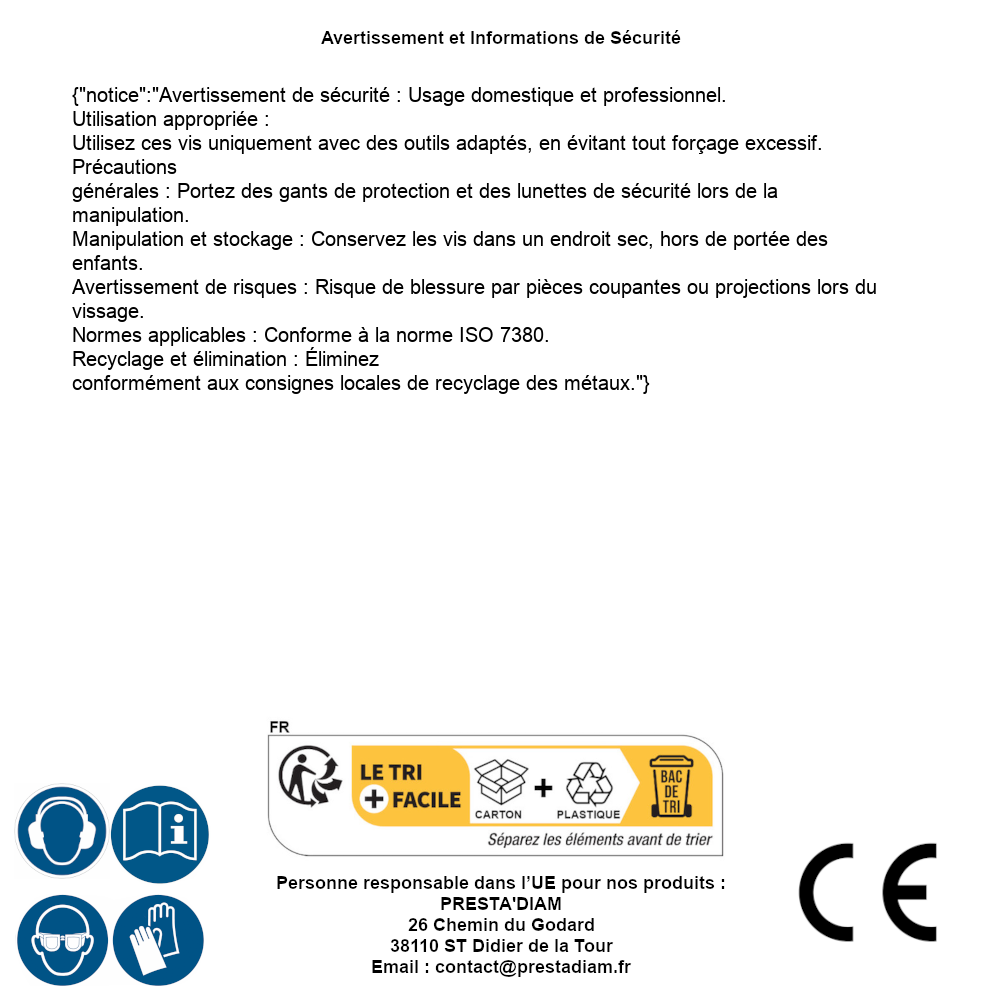 Avertissement et Informations de Sécurité

{"notice":"Avertissement de sécurité : Usage domestique et professionnel.
Utilisation appropriée :
Utilisez ces vis uniquement avec des outils adaptés, en évitant tout forçage excessif.
Précautions
générales : Portez des gants de protection et des lunettes de sécurité lors de la manipulation.
Manipulation et stockage : Conservez les vis dans un endroit sec, hors de portée des enfants.
Avertissement de risques : Risque de blessure par pièces coupantes ou projections lors du vissage.
Normes applicables : Conforme à la norme ISO 7380.
Recyclage et élimination : Éliminez
conformément aux consignes locales de recyclage des métaux."}

FR
LE TRI + FACILE
CARTON + PLASTIQUE
BAC DE TRI
Séparez les éléments avant de trier

Personne responsable dans l'UE pour nos produits :
PRESTA'DIAM
26 Chemin du Godard
38110 ST Didier de la Tour
Email : contact@prestadiam.fr

CE